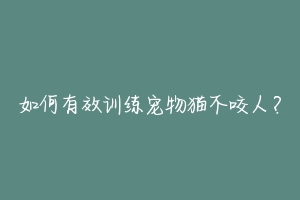 如何有效训练宠物猫不咬人？